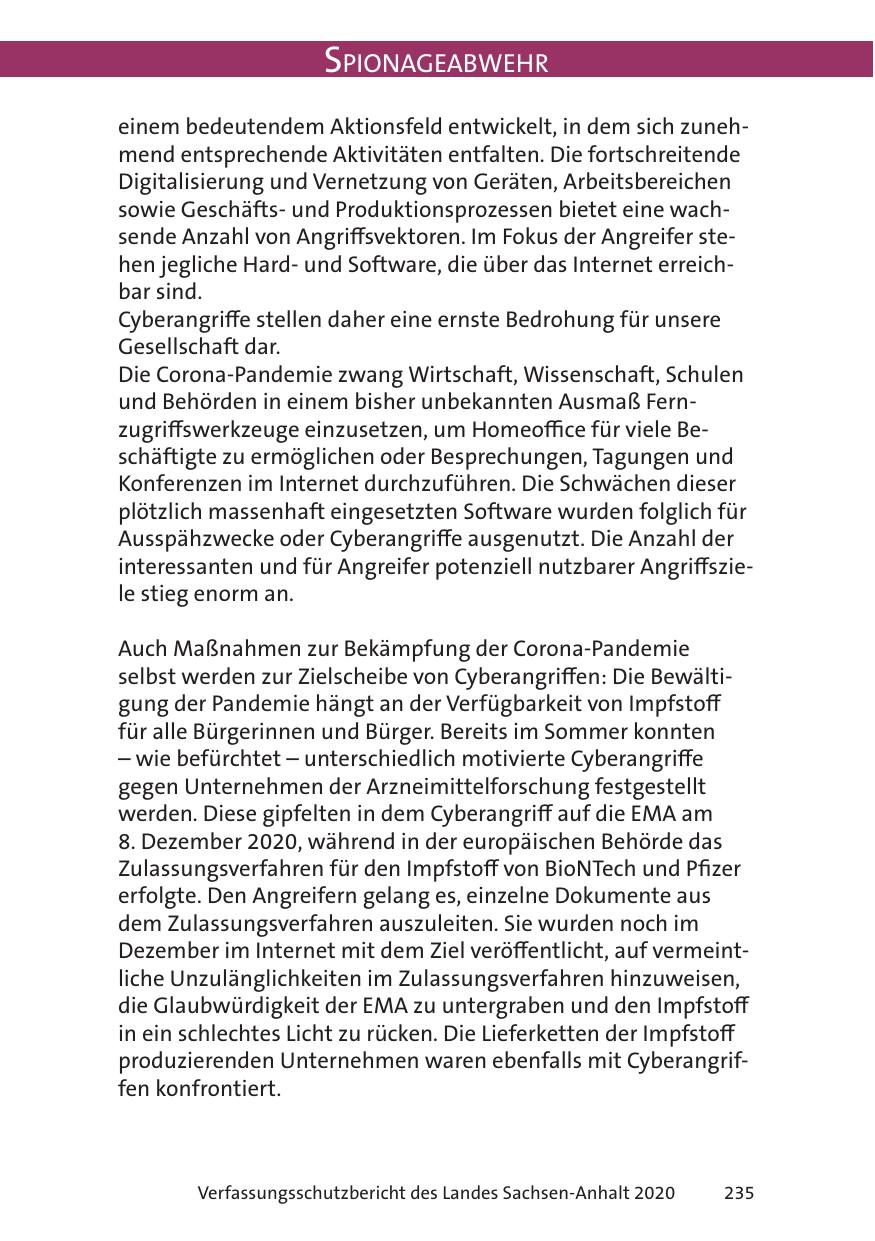 SPIONAGEABWEHR

einem bedeutendem Aktionsfeld entwickelt, in dem sich zunehmend entsprechende Aktivitäten entfalten. Die fortschreitende Digitalisierung und Vernetzung von Geräten, Arbeitsbereichen sowie Geschäfts- und Produktionsprozessen bietet eine wachsende Anzahl von Angriffsvektoren. Im Fokus der Angreifer stehen jegliche Hard- und Software, die über das Internet erreichbar sind.
Cyberangriffe stellen daher eine ernste Bedrohung für unsere Gesellschaft dar.
Die Corona-Pandemie zwang Wirtschaft, Wissenschaft, Schulen und Behörden in einem bisher unbekannten Ausmaß Fernzugriffswerkzeuge einzusetzen, um Homeoffice für viele Beschäftigte zu ermöglichen oder Besprechungen, Tagungen und Konferenzen im Internet durchzuführen. Die Schwächen dieser plötzlich massenhaft eingesetzten Software wurden folglich für Ausspähzwecke oder Cyberangriffe ausgenutzt. Die Anzahl der interessanten und für Angreifer potenziell nutzbarer Angriffsziele stieg enorm an.

Auch Maßnahmen zur Bekämpfung der Corona-Pandemie selbst werden zur Zielscheibe von Cyberangriffen: Die Bewältigung der Pandemie hängt an der Verfügbarkeit von Impfstoff für alle Bürgerinnen und Bürger. Bereits im Sommer konnten – wie befürchtet – unterschiedlich motivierte Cyberangriffe gegen Unternehmen der Arzneimittelforschung festgestellt werden. Diese gipfelten in dem Cyberangriff auf die EMA am 8. Dezember 2020, während in der europäischen Behörde das Zulassungsverfahren für den Impfstoff von BioNTech und Pfizer erfolgte. Den Angreifern gelang es, einzelne Dokumente aus dem Zulassungsverfahren auszuleiten. Sie wurden noch im Dezember im Internet mit dem Ziel veröffentlicht, auf vermeintliche Unzulänglichkeiten im Zulassungsverfahren hinzuweisen, die Glaubwürdigkeit der EMA zu untergraben und den Impfstoff in ein schlechtes Licht zu rücken. Die Lieferketten der Impfstoff produzierenden Unternehmen waren ebenfalls mit Cyberangriffen konfrontiert.

Verfassungsschutzbericht des Landes Sachsen-Anhalt 2020 235